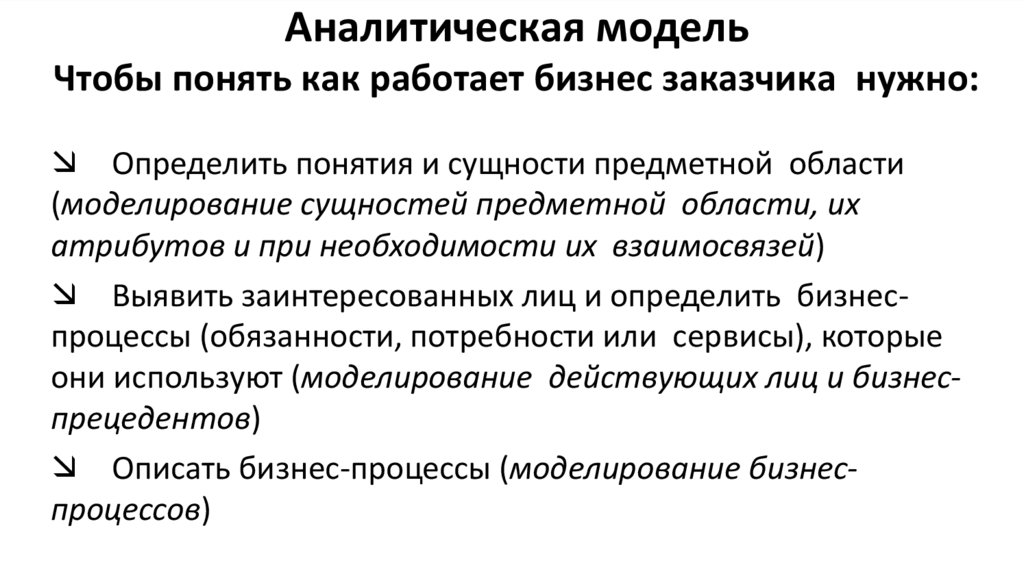 Аналитическая модель
Чтобы понять как работает бизнес заказчика нужно:

↘ Определить понятия и сущности предметной области (моделирование сущностей предметной области, их атрибутов и при необходимости их взаимосвязей)

↘ Выявить заинтересованных лиц и определить бизнес-процессы (обязанности, потребности или сервисы), которые они используют (моделирование действующих лиц и бизнес-прецедентов)

↘ Описать бизнес-процессы (моделирование бизнес-процессов)